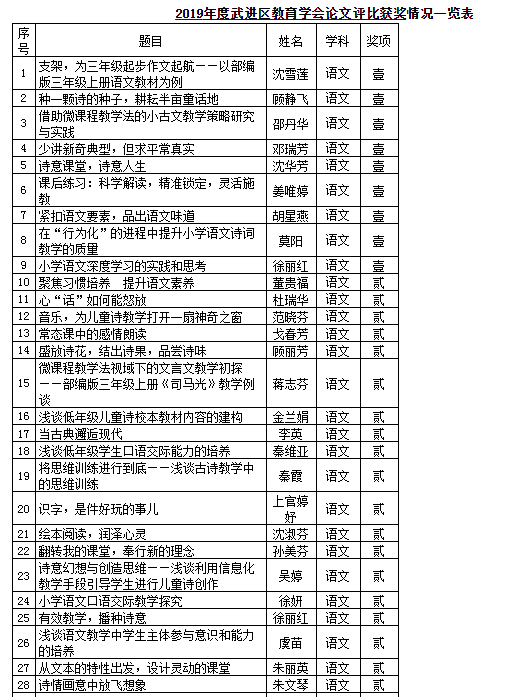 2019年度武进区教育学会论文评比获奖情况一览表

| 序号 | 题目 | 姓名 | 学科 | 奖项 |
|---|---|---|---|---|
| 1 | 支架，为三年级起步作文起航——以部编版三年级上册语文教材为例 | 沈雪莲 | 语文 | 壹 |
| 2 | 种一颗诗的种子，耕耘半亩童话地 | 顾静飞 | 语文 | 壹 |
| 3 | 借助微课程教学法的小古文教学策略研究与实践 | 邵丹华 | 语文 | 壹 |
| 4 | 少讲新奇典型，但求平常真实 | 邓瑞芳 | 语文 | 壹 |
| 5 | 诗意课堂，诗意人生 | 沈华芳 | 语文 | 壹 |
| 6 | 课后练习：科学解读，精准锁定，灵活施教 | 姜唯婷 | 语文 | 壹 |
| 7 | 紧扣语文要素，品出语文味道 | 胡星燕 | 语文 | 壹 |
| 8 | 在“行为化”的进程中提升小学语文诗词教学的质量 | 莫阳 | 语文 | 壹 |
| 9 | 小学语文深度学习的实践和思考 | 徐丽红 | 语文 | 壹 |
| 10 | 聚焦习惯培养　提升语文素养 | 董贵福 | 语文 | 贰 |
| 11 | 心“话”如何能怒放 | 杜瑞华 | 语文 | 贰 |
| 12 | 音乐，为儿童诗教学打开一扇神奇之窗 | 范晓芬 | 语文 | 贰 |
| 13 | 常态课中的感情朗读 | 戈春芳 | 语文 | 贰 |
| 14 | 盛放诗花，结出诗果，品尝诗味 | 顾丽芳 | 语文 | 贰 |
| 15 | 微课程教学法视域下的文言文教学初探——部编版三年级上册《司马光》教学例谈 | 蒋志芬 | 语文 | 贰 |
| 16 | 浅谈低年级儿童诗校本教材内容的建构 | 金兰娟 | 语文 | 贰 |
| 17 | 当古典邂逅现代 | 李英 | 语文 | 贰 |
| 18 | 浅谈低年级学生口语交际能力的培养 | 秦维亚 | 语文 | 贰 |
| 19 | 将思维训练进行到底——浅谈古诗教学中的思维训练 | 秦霞 | 语文 | 贰 |
| 20 | 识字，是件好玩的事儿 | 上官婷妤 | 语文 | 贰 |
| 21 | 绘本阅读，润泽心灵 | 沈淑芬 | 语文 | 贰 |
| 22 | 翻转我的课堂，奉行新的理念 | 孙美芬 | 语文 | 贰 |
| 23 | 诗意幻想与创造思维——浅谈利用信息化教学手段引导学生进行儿童诗创作 | 吴婷 | 语文 | 贰 |
| 24 | 小学语文口语交际教学探究 | 徐妍 | 语文 | 贰 |
| 25 | 有效教学，播种诗意 | 徐丽红 | 语文 | 贰 |
| 26 | 浅谈语文教学中学生主体参与意识和能力的培养 | 虞苗 | 语文 | 贰 |
| 27 | 从文本的特性出发，设计灵动的课堂 | 朱丽英 | 语文 | 贰 |
| 28 | 诗情画意中放飞想象 | 朱文琴 | 语文 | 贰 |